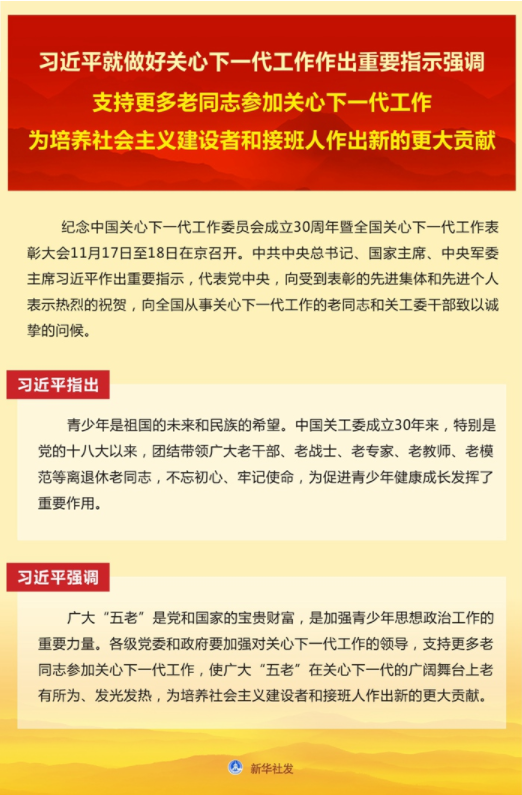 习近平就做好关心下一代工作作出重要指示强调
支持更多老同志参加关心下一代工作
为培养社会主义建设者和接班人作出新的更大贡献

纪念中国关心下一代工作委员会成立30周年暨全国关心下一代工作表彰大会11月17日至18日在京召开。中共中央总书记、国家主席、中央军委主席习近平作出重要指示，代表党中央，向受到表彰的先进集体和先进个人表示热烈的祝贺，向全国从事关心下一代工作的老同志和关工委干部致以诚挚的问候。

习近平指出

青少年是祖国的未来和民族的希望。中国关工委成立30年来，特别是党的十八大以来，团结带领广大老干部、老战士、老专家、老教师、老模范等离退休老同志，不忘初心、牢记使命，为促进青少年健康成长发挥了重要作用。

习近平强调

广大“五老”是党和国家的宝贵财富，是加强青少年思想政治工作的重要力量。各级党委和政府要加强对关心下一代工作的领导，支持更多老同志参加关心下一代工作，使广大“五老”在关心下一代的广阔舞台上老有所为、发光发热，为培养社会主义建设者和接班人作出新的更大贡献。

新华社发